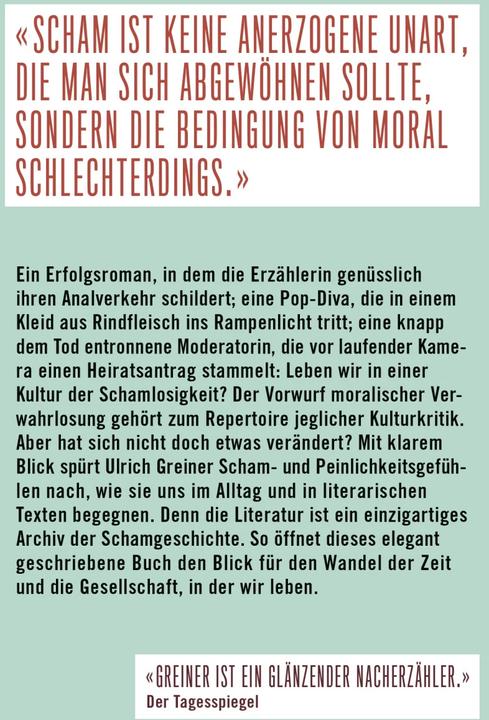 «SCHAM IST KEINE ANERZOGENE UNART, DIE MAN SICH ABGEWÖHNEN SOLLTE, SONDERN DIE BEDINGUNG VON MORAL SCHLECHTERDINGS.»

Ein Erfolgsroman, in dem die Erzählerin genüsslich ihren Analverkehr schildert; eine Pop-Diva, die in einem Kleid aus Rindfleisch ins Rampenlicht tritt; eine knapp dem Tod entronnene Moderatorin, die vor laufender Kamera einen Heiratsantrag stammelt: Leben wir in einer Kultur der Schamlosigkeit? Der Vorwurf moralischer Verwahrlosung gehört zum Repertoire jeglicher Kulturkritik. Aber hat sich nicht doch etwas verändert? Mit klarem Blick spürt Ulrich Greiner Scham- und Peinlichkeitsgefühlen nach, wie sie uns im Alltag und in literarischen Texten begegnen. Denn die Literatur ist ein einzigartiges Archiv der Schamgeschichte. So öffnet dieses elegant geschriebene Buch den Blick für den Wandel der Zeit und die Gesellschaft, in der wir leben.

«GREINER IST EIN GLÄNZENDER NACHERZÄHLER.»
Der Tagesspiegel